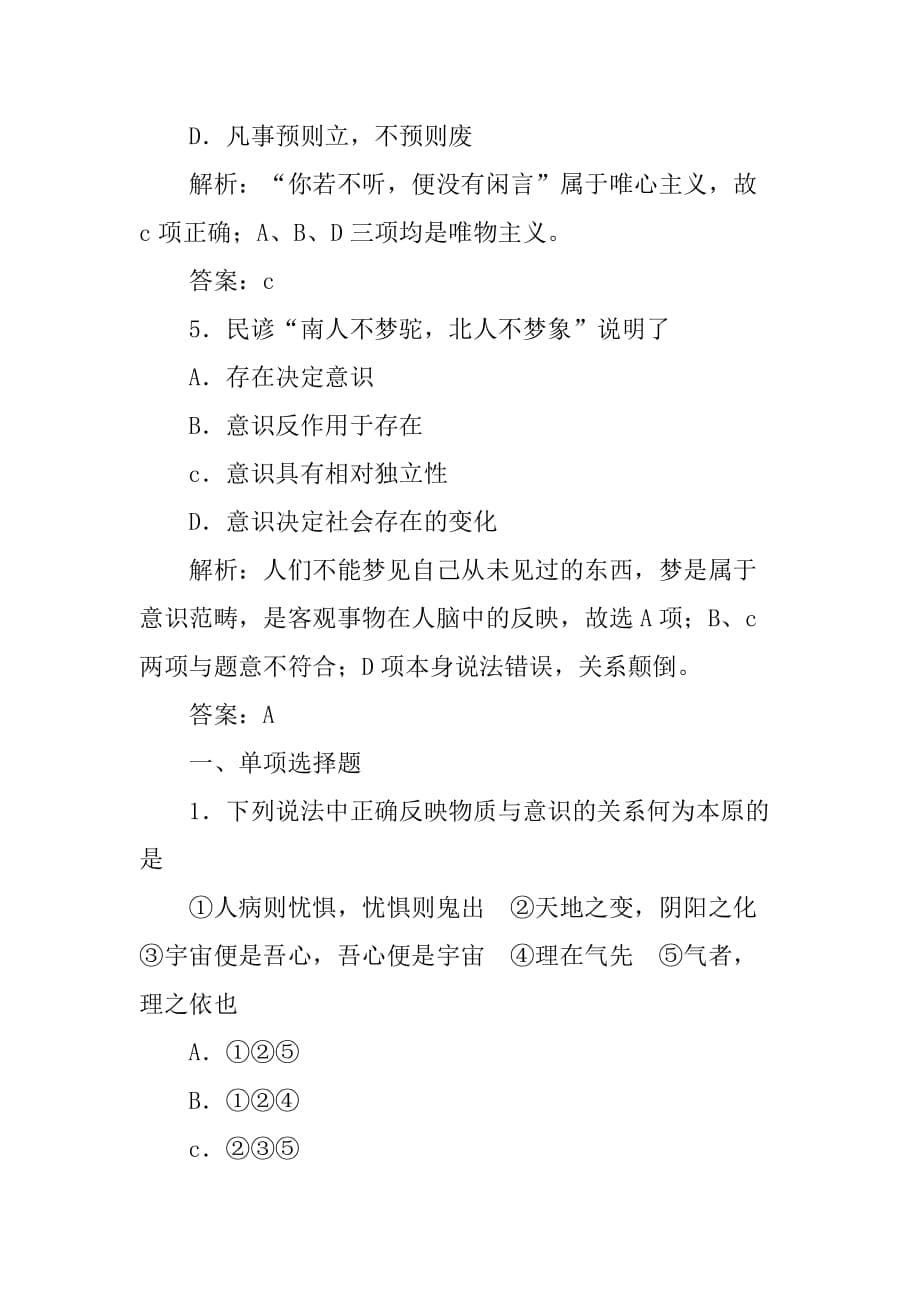 D．凡事预则立，不预则废

解析：“你若不听，便没有闲言”属于唯心主义，故c项正确；A、B、D三项均是唯物主义。

答案：c

5．民谚“南人不梦驼，北人不梦象”说明了

A．存在决定意识

B．意识反作用于存在

c．意识具有相对独立性

D．意识决定社会存在的变化

解析：人们不能梦见自己从未见过的东西，梦是属于意识范畴，是客观事物在人脑中的反映，故选A项；B、c两项与题意不符合；D项本身说法错误，关系颠倒。

答案：A

一、单项选择题

1．下列说法中正确反映物质与意识的关系何为本原的是

①人病则忧惧，忧惧则鬼出　②天地之变，阴阳之化　③宇宙便是吾心，吾心便是宇宙　④理在气先　⑤气者，理之依也

A．①②⑤

B．①②④

c．②③⑤